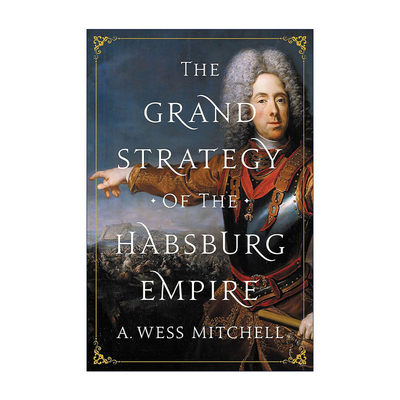 THE GRAND STRATEGY OF THE HABSBURG EMPIRE

A. WESS MITCHELL